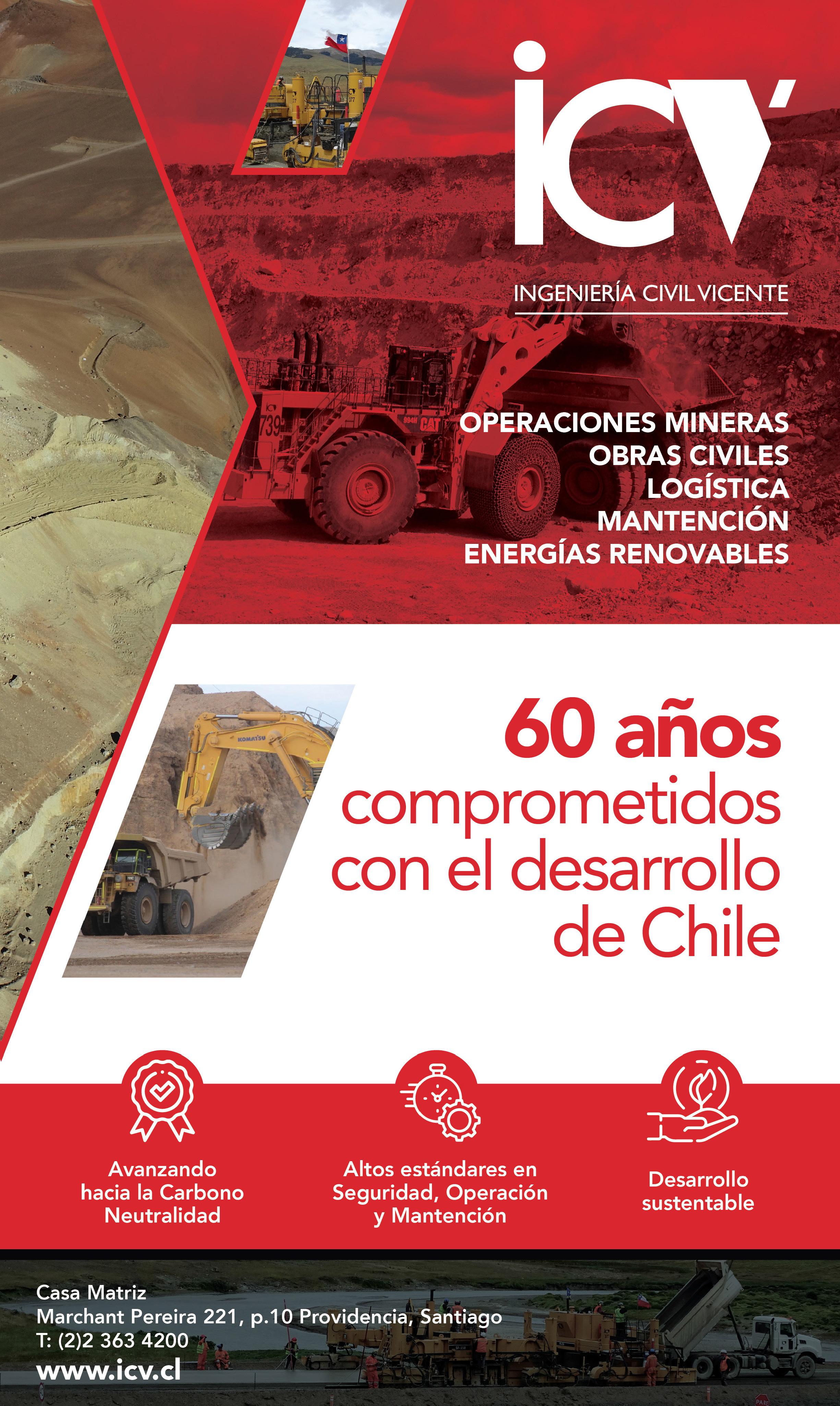 icv

INGENIERÍA CIVIL VICENTE

OPERACIONES MINERAS
OBRAS CIVILES
LOGÍSTICA
MANTENCIÓN
ENERGÍAS RENOVABLES

60 años comprometidos con el desarrollo de Chile

Avanzando hacia la Carbono Neutralidad

Altos estándares en Seguridad, Operación y Mantención

Desarrollo sustentable

Casa Matriz
Marchant Pereira 221, p.10 Providencia, Santiago
T: (2)2 363 4200
www.icv.cl